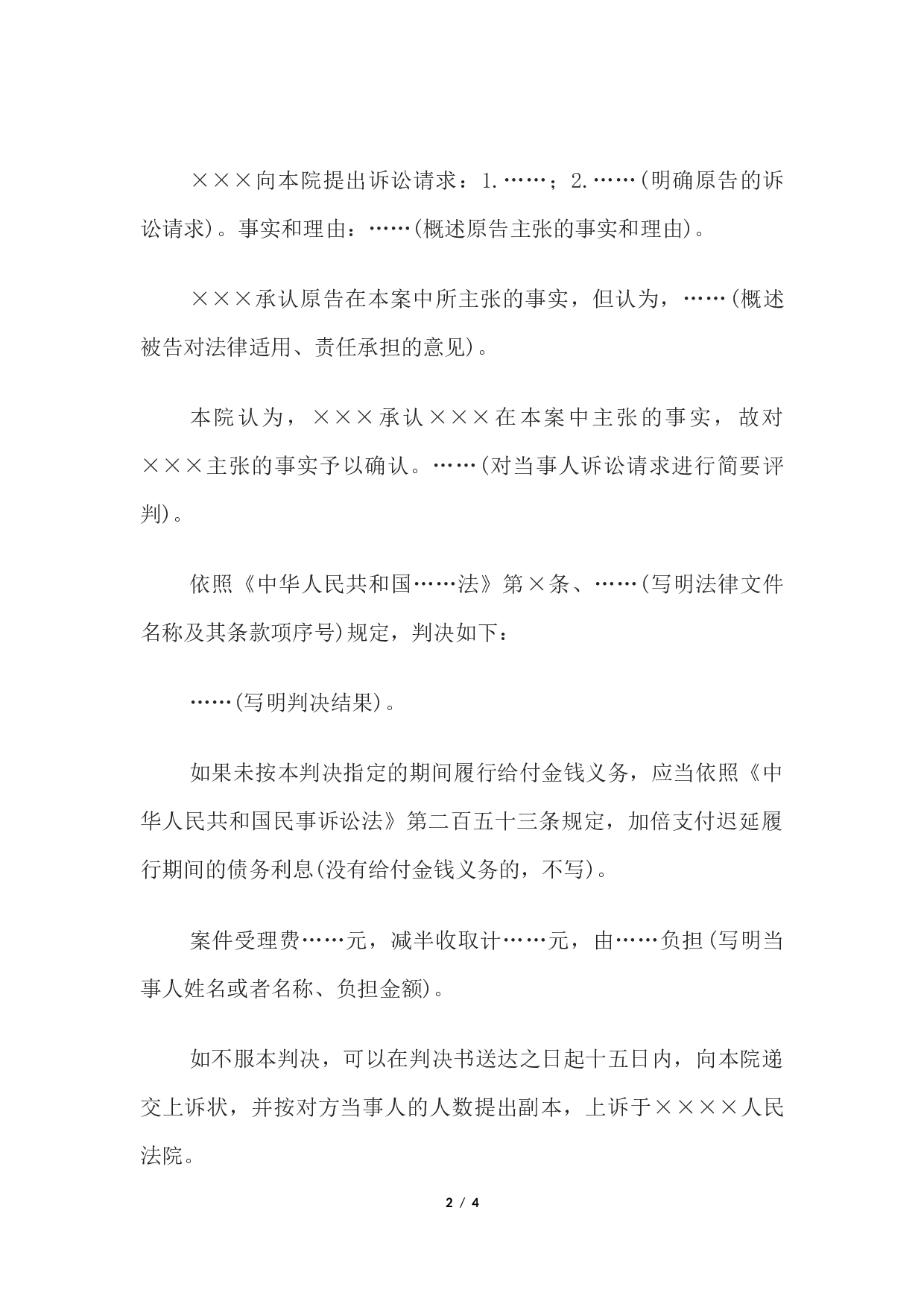 ×××向本院提出诉讼请求：1.……；2.……(明确原告的诉讼请求)。事实和理由：……(概述原告主张的事实和理由)。

×××承认原告在本案中所主张的事实，但认为，……(概述被告对法律适用、责任承担的意见)。

本院认为，×××承认×××在本案中主张的事实，故对×××主张的事实予以确认。……(对当事人诉讼请求进行简要评判)。

依照《中华人民共和国……法》第×条、……(写明法律文件名称及其条款项序号)规定，判决如下：

……(写明判决结果)。

如果未按本判决指定的期间履行给付金钱义务，应当依照《中华人民共和国民事诉讼法》第二百五十三条规定，加倍支付迟延履行期间的债务利息(没有给付金钱义务的，不写)。

案件受理费……元，减半收取计……元，由……负担(写明当事人姓名或者名称、负担金额)。

如不服本判决，可以在判决书送达之日起十五日内，向本院递交上诉状，并按对方当事人的人数提出副本，上诉于××××人民法院。

2 / 4